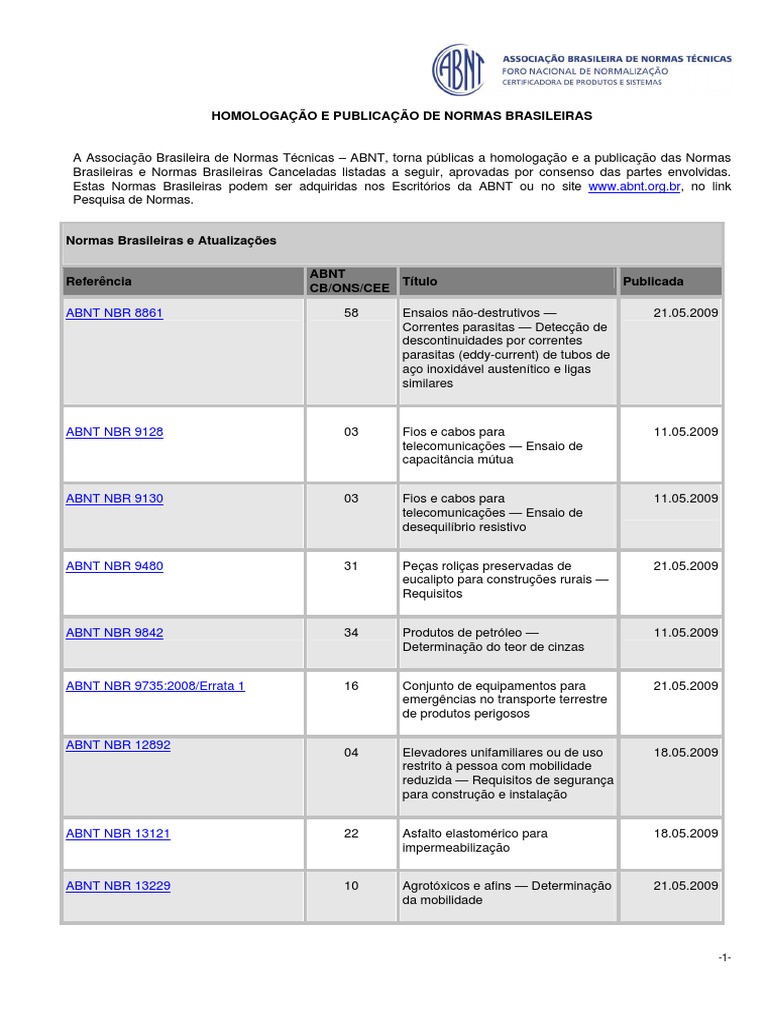 ABNT
ASSOCIAÇÃO BRASILEIRA DE NORMAS TÉCNICAS
FORO NACIONAL DE NORMALIZAÇÃO
CERTIFICADORA DE PRODUTOS E SISTEMAS

HOMOLOGAÇÃO E PUBLICAÇÃO DE NORMAS BRASILEIRAS

A Associação Brasileira de Normas Técnicas – ABNT, torna públicas a homologação e a publicação das Normas Brasileiras e Normas Brasileiras Canceladas listadas a seguir, aprovadas por consenso das partes envolvidas. Estas Normas Brasileiras podem ser adquiridas nos Escritórios da ABNT ou no site www.abnt.org.br, no link Pesquisa de Normas.

Normas Brasileiras e Atualizações

| Referência | ABNT CB/ONS/CEE | Título | Publicada |
|---|---|---|---|
| ABNT NBR 8861 | 58 | Ensaios não-destrutivos — Correntes parasitas — Detecção de descontinuidades por correntes parasitas (eddy-current) de tubos de aço inoxidável austenítico e ligas similares | 21.05.2009 |
| ABNT NBR 9128 | 03 | Fios e cabos para telecomunicações — Ensaio de capacitância mútua | 11.05.2009 |
| ABNT NBR 9130 | 03 | Fios e cabos para telecomunicações — Ensaio de desequilíbrio resistivo | 11.05.2009 |
| ABNT NBR 9480 | 31 | Peças roliças preservadas de eucalipto para construções rurais — Requisitos | 21.05.2009 |
| ABNT NBR 9842 | 34 | Produtos de petróleo — Determinação do teor de cinzas | 11.05.2009 |
| ABNT NBR 9735:2008/Errata 1 | 16 | Conjunto de equipamentos para emergências no transporte terrestre de produtos perigosos | 21.05.2009 |
| ABNT NBR 12892 | 04 | Elevadores unifamiliares ou de uso restrito à pessoa com mobilidade reduzida — Requisitos de segurança para construção e instalação | 18.05.2009 |
| ABNT NBR 13121 | 22 | Asfalto elastomérico para impermeabilização | 18.05.2009 |
| ABNT NBR 13229 | 10 | Agrotóxicos e afins — Determinação da mobilidade | 21.05.2009 |

-1-